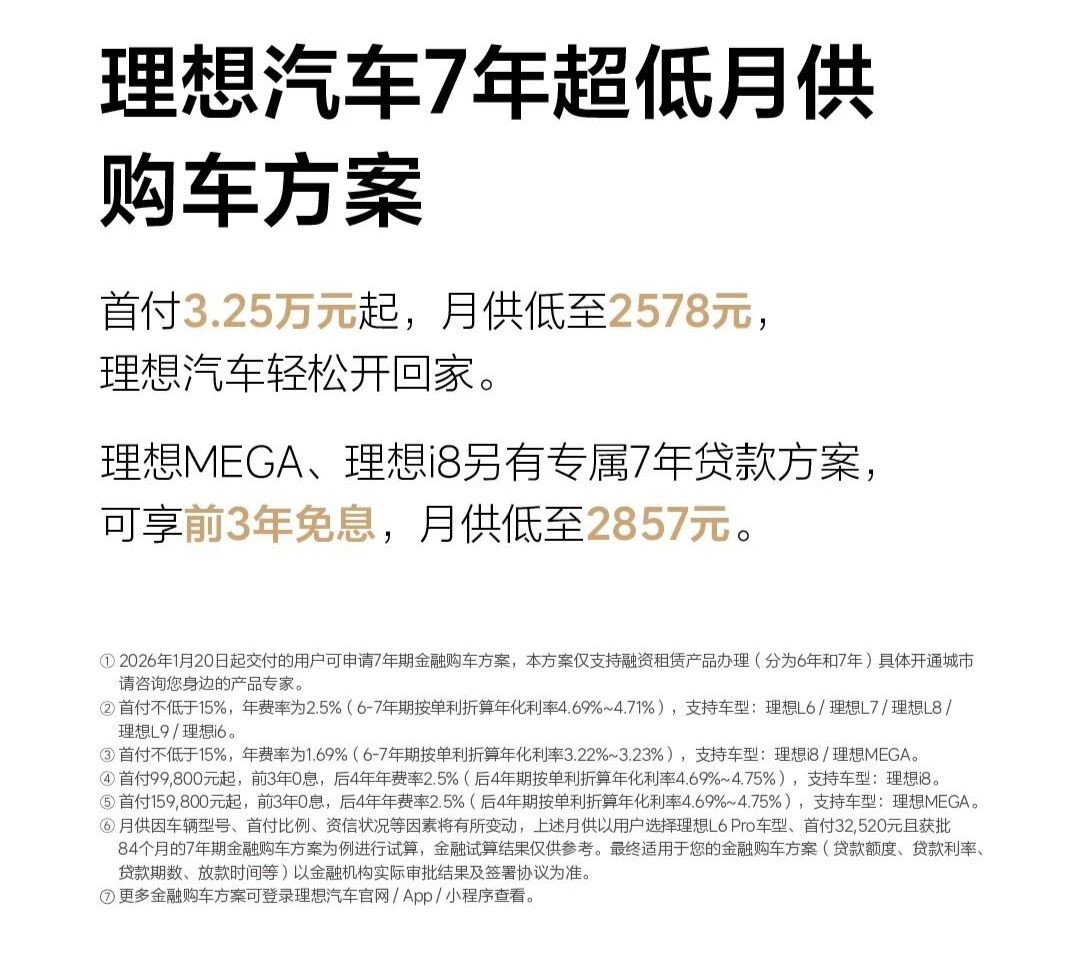 理想汽车7年超低月供购车方案

首付3.25万元起，月供低至2578元，理想汽车轻松开回家。

理想MEGA、理想i8另有专属7年贷款方案，可享前3年免息，月供低至2857元。

① 2026年1月20日起交付的用户可申请7年期金融购车方案，本方案仅支持融资租赁产品办理（分为6年和7年）具体开通城市请咨询您身边的产品专家。
② 首付不低于15%，年费率为2.5%（6-7年期按单利折算年化利率4.69%~4.71%），支持车型：理想L6 / 理想L7 / 理想L8 / 理想L9 / 理想i6。
③ 首付不低于15%，年费率为1.69%（6-7年期按单利折算年化利率3.22%~3.23%），支持车型：理想i8 / 理想MEGA。
④ 首付99,800元起，前3年0息，后4年年费率2.5%（后4年期按单利折算年化利率4.69%~4.75%），支持车型：理想i8。
⑤ 首付159,800元起，前3年0息，后4年年费率2.5%（后4年期按单利折算年化利率4.69%~4.75%），支持车型：理想MEGA。
⑥ 月供因车辆型号、首付比例、资信状况等因素将有所变动，上述月供以用户选择理想L6 Pro车型、首付32,520元且获批84个月的7年期金融购车方案为例进行试算，金融试算结果仅供参考。最终适用于您的金融购车方案（贷款额度、贷款利率、贷款期数、放款时间等）以金融机构实际审批结果及签署协议为准。
⑦ 更多金融购车方案可登录理想汽车官网 / App / 小程序查看。